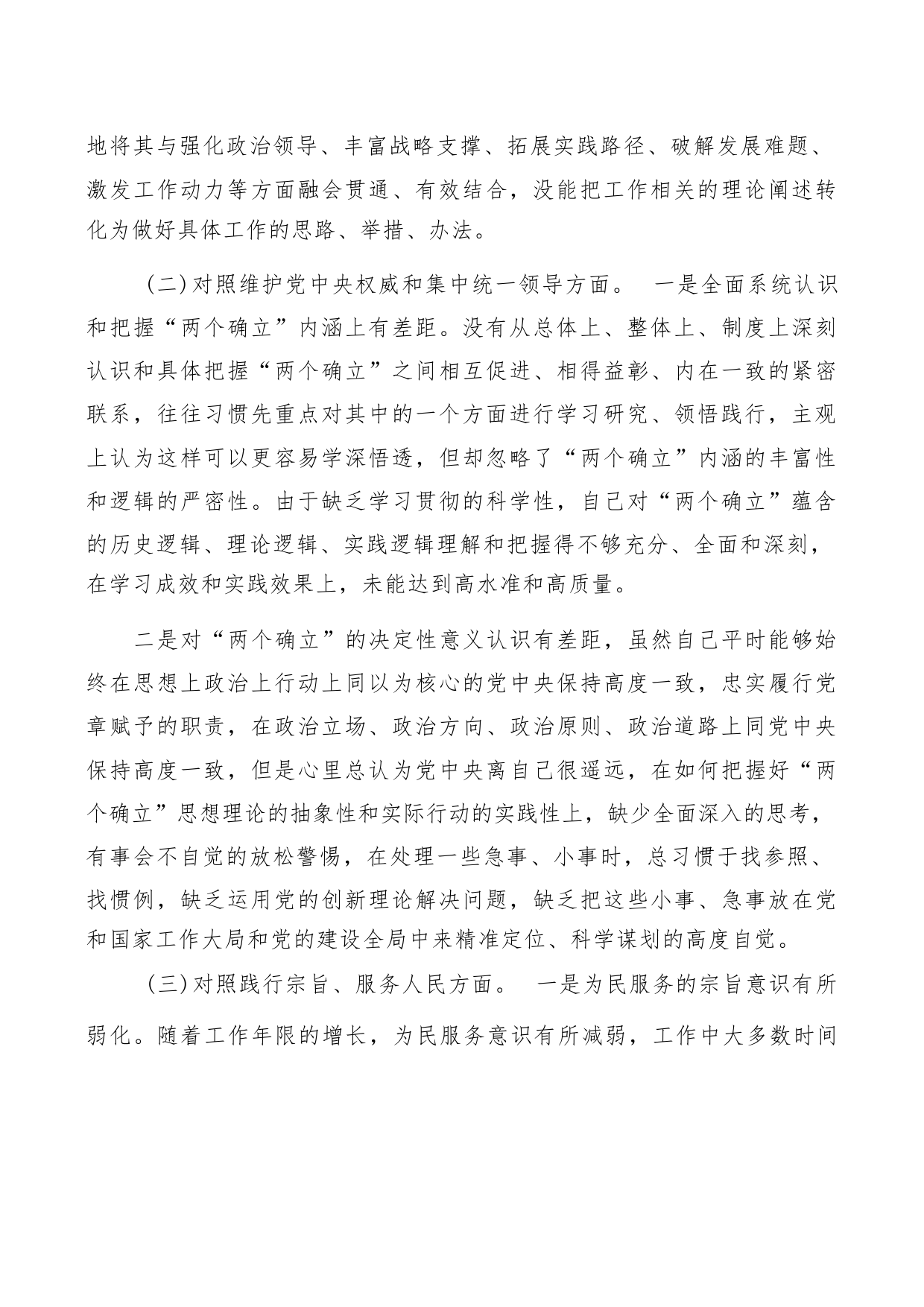 地将其与强化政治领导、丰富战略支撑、拓展实践路径、破解发展难题、激发工作动力等方面融会贯通、有效结合，没能把工作相关的理论阐述转化为做好具体工作的思路、举措、办法。

（二）对照维护党中央权威和集中统一领导方面。 一是全面系统认识和把握“两个确立”内涵上有差距。没有从总体上、整体上、制度上深刻认识和具体把握“两个确立”之间相互促进、相得益彰、内在一致的紧密联系，往往习惯先重点对其中的一个方面进行学习研究、领悟践行，主观上认为这样可以更容易学深悟透，但却忽略了“两个确立”内涵的丰富性和逻辑的严密性。由于缺乏学习贯彻的科学性，自己对“两个确立”蕴含的历史逻辑、理论逻辑、实践逻辑理解和把握得不够充分、全面和深刻，在学习成效和实践效果上，未能达到高水准和高质量。

二是对“两个确立”的决定性意义认识有差距，虽然自己平时能够始终在思想上政治上行动上同以为核心的党中央保持高度一致，忠实履行党章赋予的职责，在政治立场、政治方向、政治原则、政治道路上同党中央保持高度一致，但是心里总认为党中央离自己很遥远，在如何把握好“两个确立”思想理论的抽象性和实际行动的实践性上，缺少全面深入的思考，有事会不自觉的放松警惕，在处理一些急事、小事时，总习惯于找参照、找惯例，缺乏运用党的创新理论解决问题，缺乏把这些小事、急事放在党和国家工作大局和党的建设全局中来精准定位、科学谋划的高度自觉。

（三）对照践行宗旨、服务人民方面。 一是为民服务的宗旨意识有所弱化。随着工作年限的增长，为民服务意识有所减弱，工作中大多数时间